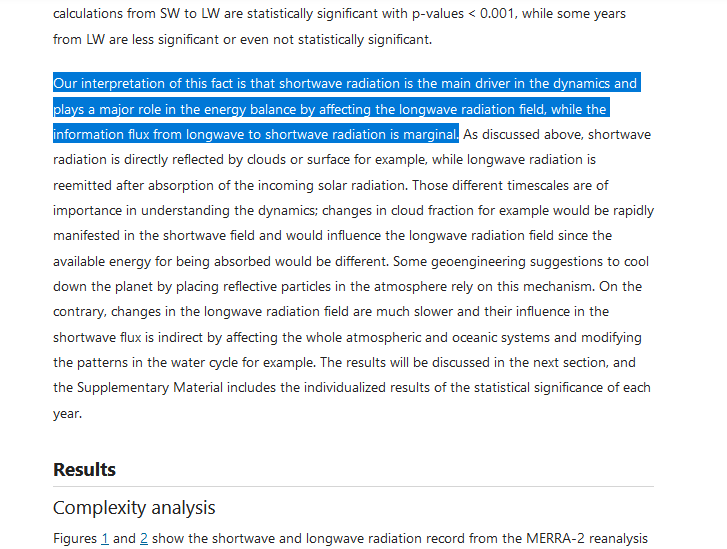 calculations from SW to LW are statistically significant with p-values < 0.001, while some years from LW are less significant or even not statistically significant.

Our interpretation of this fact is that shortwave radiation is the main driver in the dynamics and plays a major role in the energy balance by affecting the longwave radiation field, while the information flux from longwave to shortwave radiation is marginal. As discussed above, shortwave radiation is directly reflected by clouds or surface for example, while longwave radiation is reemitted after absorption of the incoming solar radiation. Those different timescales are of importance in understanding the dynamics; changes in cloud fraction for example would be rapidly manifested in the shortwave field and would influence the longwave radiation field since the available energy for being absorbed would be different. Some geoengineering suggestions to cool down the planet by placing reflective particles in the atmosphere rely on this mechanism. On the contrary, changes in the longwave radiation field are much slower and their influence in the shortwave flux is indirect by affecting the whole atmospheric and oceanic systems and modifying the patterns in the water cycle for example. The results will be discussed in the next section, and the Supplementary Material includes the individualized results of the statistical significance of each year.

Results

Complexity analysis

Figures 1 and 2 show the shortwave and longwave radiation record from the MERRA-2 reanalysis